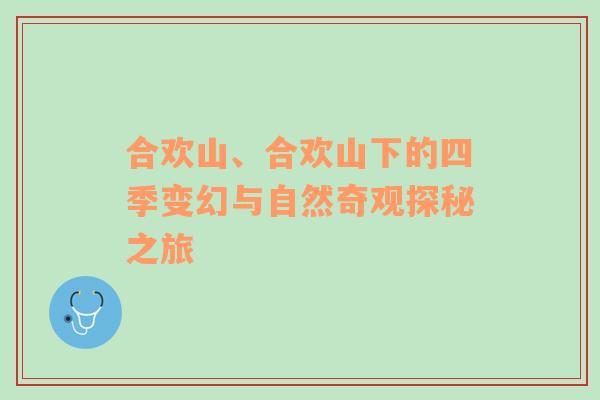 合欢山、合欢山下的四季变幻与自然奇观探秘之旅